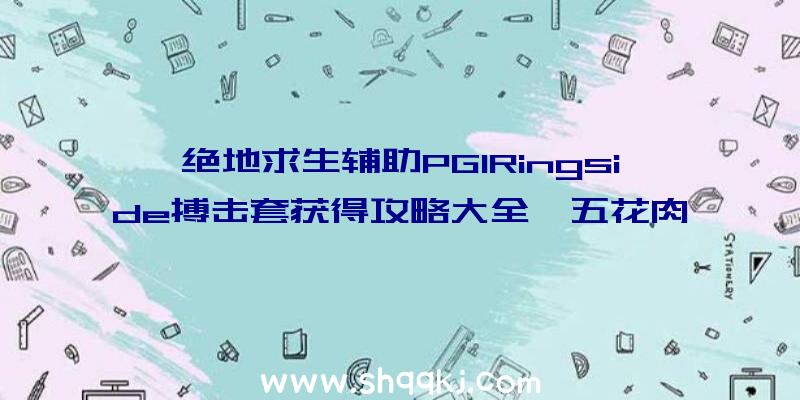 绝地求生辅助PGIRingside搏击套获得攻略大全 五花肉

STATIONERY

www.shqqkj.com